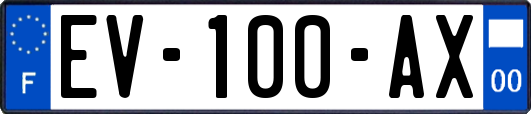 F

EV-100-AX

00